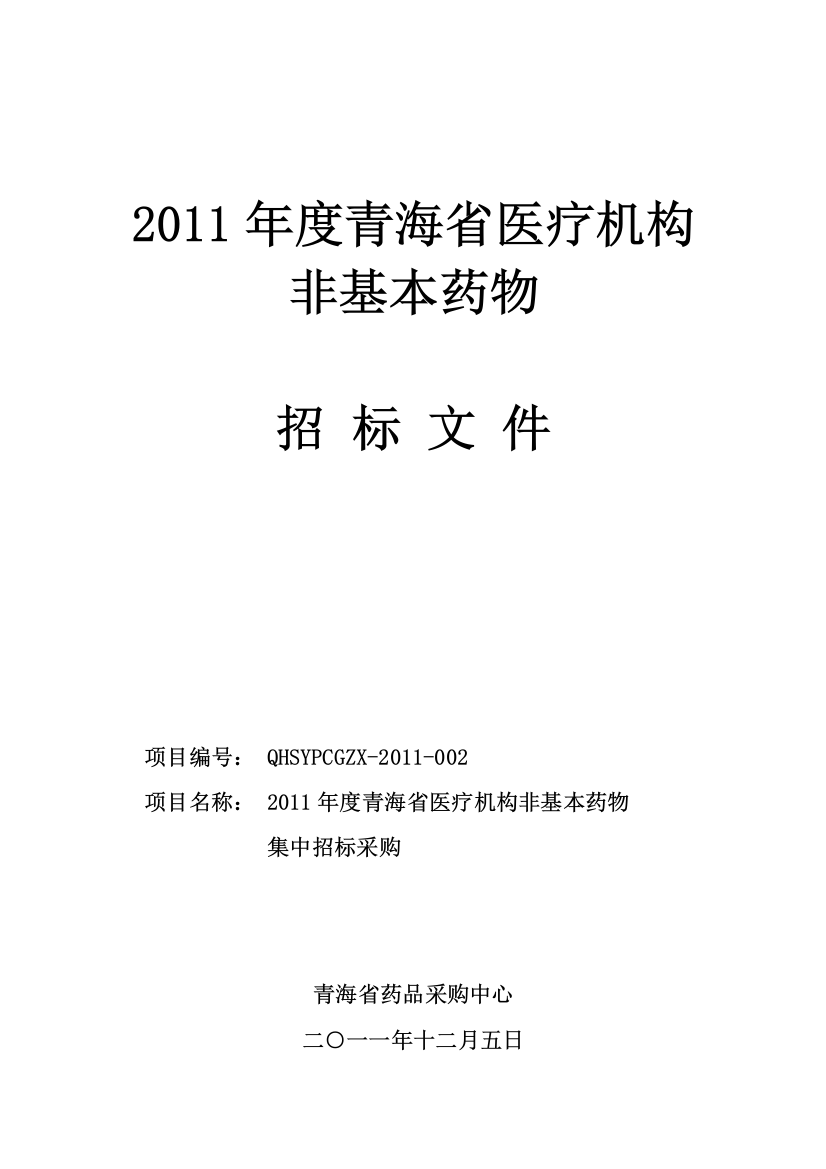 2011 年度青海省医疗机构
非基本药物

招 标 文 件

项目编号： QHSYPCGZX-2011-002

项目名称： 2011 年度青海省医疗机构非基本药物集中招标采购

青海省药品采购中心

二〇一一年十二月五日